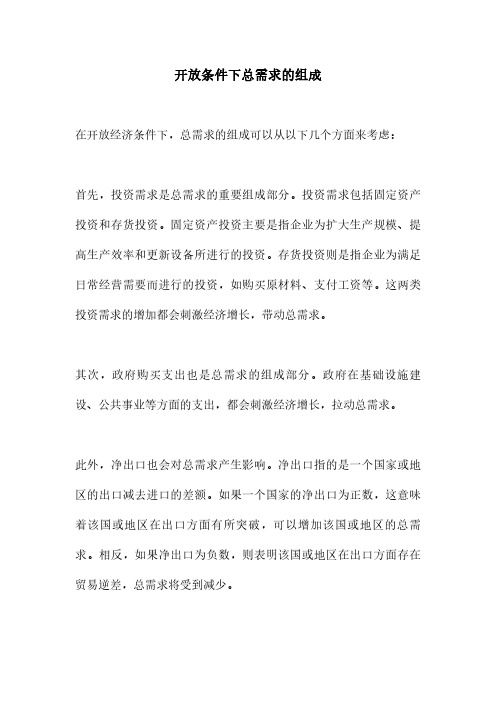 开放条件下总需求的组成

在开放经济条件下，总需求的组成可以从以下几个方面来考虑：

首先，投资需求是总需求的重要组成部分。投资需求包括固定资产投资和存货投资。固定资产投资主要是指企业为扩大生产规模、提高生产效率和更新设备所进行的投资。存货投资则是指企业为满足日常经营需要而进行的投资，如购买原材料、支付工资等。这两类投资需求的增加都会刺激经济增长，带动总需求。

其次，政府购买支出也是总需求的组成部分。政府在基础设施建设、公共事业等方面的支出，都会刺激经济增长，拉动总需求。

此外，净出口也会对总需求产生影响。净出口指的是一个国家或地区的出口减去进口的差额。如果一个国家的净出口为正数，这意味着该国或地区在出口方面有所突破，可以增加该国或地区的总需求。相反，如果净出口为负数，则表明该国或地区在出口方面存在贸易逆差，总需求将受到减少。